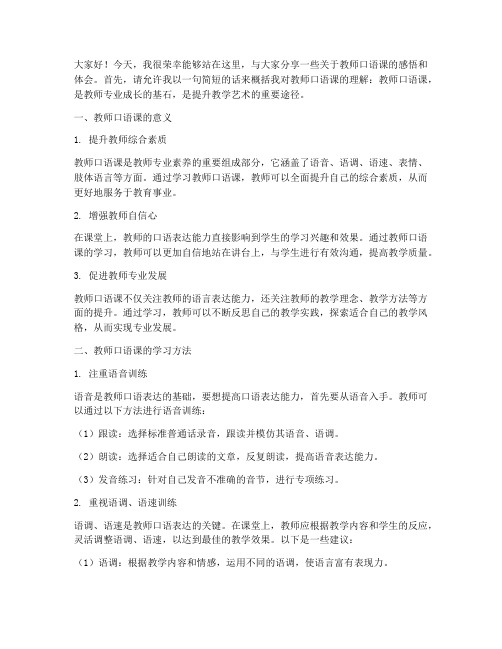 大家好！今天，我很荣幸能够站在这里，与大家分享一些关于教师口语课的感悟和体会。首先，请允许我以一句简短的话来概括我对教师口语课的理解：教师口语课，是教师专业成长的基石，是提升教学艺术的重要途径。

一、教师口语课的意义

1. 提升教师综合素质

教师口语课是教师专业素养的重要组成部分，它涵盖了语音、语调、语速、表情、肢体语言等方面。通过学习教师口语课，教师可以全面提升自己的综合素质，从而更好地服务于教育事业。

2. 增强教师自信心

在课堂上，教师的口语表达能力直接影响到学生的学习兴趣和效果。通过教师口语课的学习，教师可以更加自信地站在讲台上，与学生进行有效沟通，提高教学质量。

3. 促进教师专业发展

教师口语课不仅关注教师的语言表达能力，还关注教师的教学理念、教学方法等方面的提升。通过学习，教师可以不断反思自己的教学实践，探索适合自己的教学风格，从而实现专业发展。

二、教师口语课的学习方法

1. 注重语音训练

语音是教师口语表达的基础，要想提高口语表达能力，首先要从语音入手。教师可以通过以下方法进行语音训练：

（1）跟读：选择标准普通话录音，跟读并模仿其语音、语调。

（2）朗读：选择适合自己朗读的文章，反复朗读，提高语音表达能力。

（3）发音练习：针对自己发音不准确的音节，进行专项练习。

2. 重视语调、语速训练

语调、语速是教师口语表达的关键。在课堂上，教师应根据教学内容和学生的反应，灵活调整语调、语速，以达到最佳的教学效果。以下是一些建议：

（1）语调：根据教学内容和情感，运用不同的语调，使语言富有表现力。